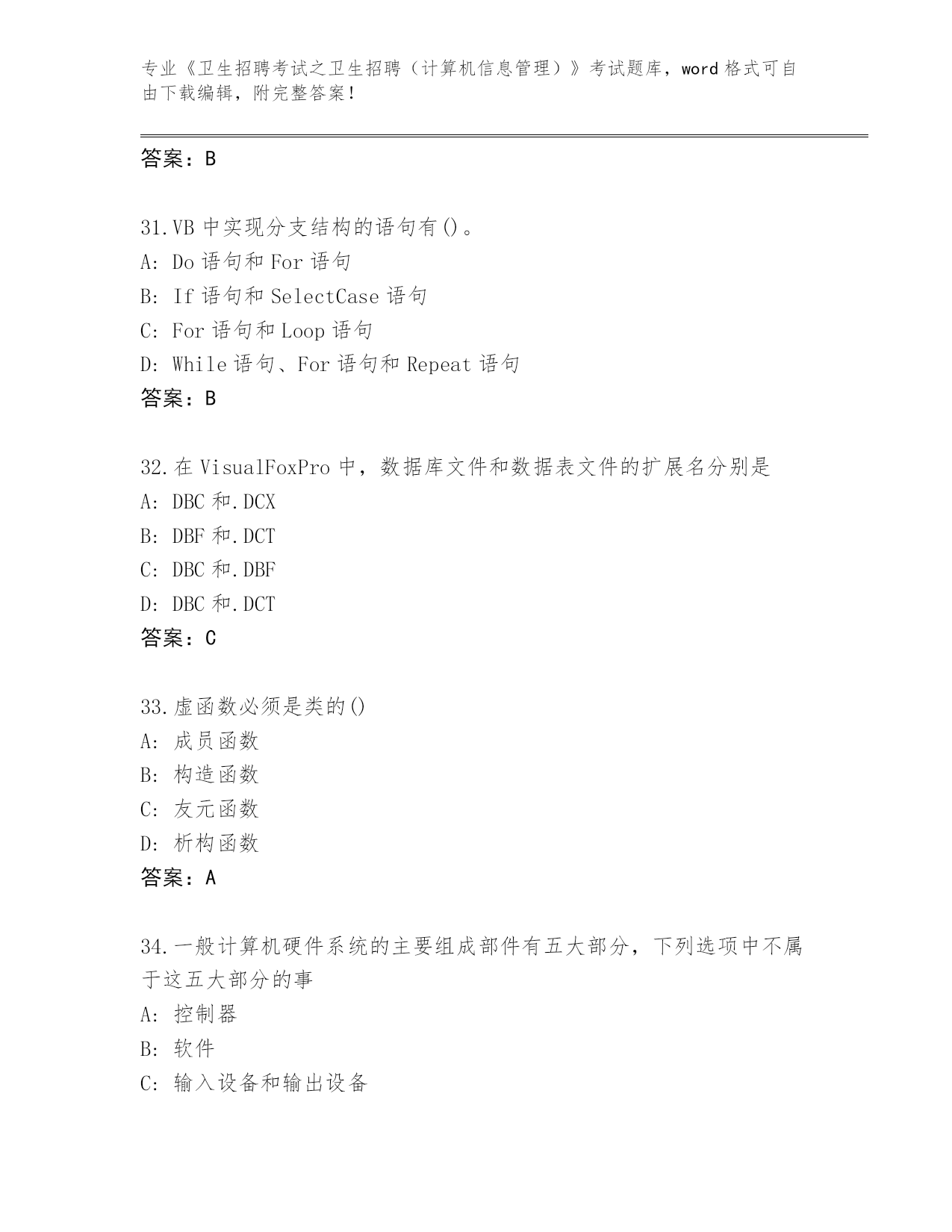 专业《卫生招聘考试之卫生招聘（计算机信息管理）》考试题库，word 格式可自由下载编辑，附完整答案！

答案：B

31.VB 中实现分支结构的语句有()。
A: Do 语句和 For 语句
B: If 语句和 SelectCase 语句
C: For 语句和 Loop 语句
D: While 语句、For 语句和 Repeat 语句
答案：B

32.在 VisualFoxPro 中，数据库文件和数据表文件的扩展名分别是
A: DBC 和.DCX
B: DBF 和.DCT
C: DBC 和.DBF
D: DBC 和.DCT
答案：C

33.虚函数必须是类的()
A: 成员函数
B: 构造函数
C: 友元函数
D: 析构函数
答案：A

34.一般计算机硬件系统的主要组成部件有五大部分，下列选项中不属于这五大部分的事
A: 控制器
B: 软件
C: 输入设备和输出设备